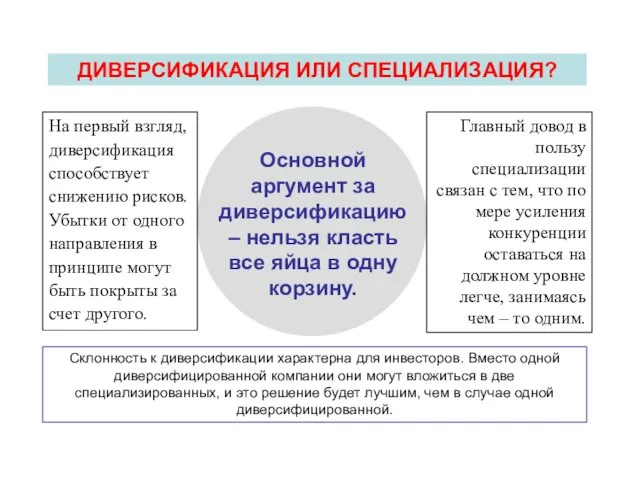 ДИВЕРСИФИКАЦИЯ ИЛИ СПЕЦИАЛИЗАЦИЯ?

На первый взгляд, диверсификация способствует снижению рисков. Убытки от одного направления в принципе могут быть покрыты за счет другого.

Основной аргумент за диверсификацию – нельзя класть все яйца в одну корзину.

Главный довод в пользу специализации связан с тем, что по мере усиления конкуренции оставаться на должном уровне легче, занимаясь чем – то одним.

Склонность к диверсификации характерна для инвесторов. Вместо одной диверсифицированной компании они могут вложиться в две специализированных, и это решение будет лучшим, чем в случае одной диверсифицированной.